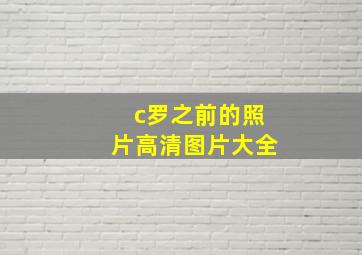 c罗之前的照片高清图片大全